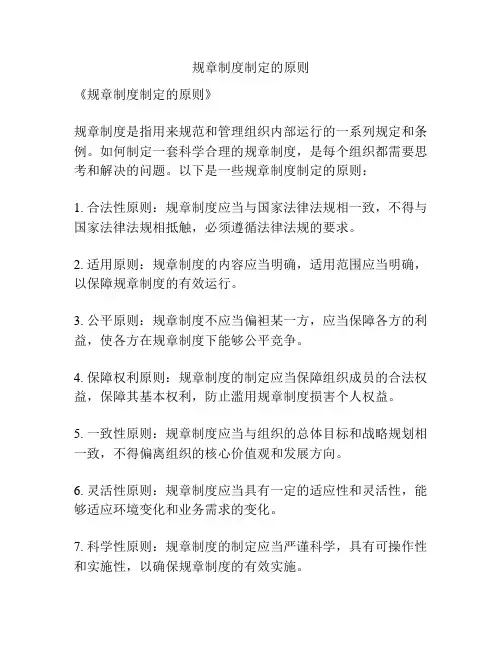 规章制度制定的原则

《规章制度制定的原则》

规章制度是指用来规范和管理组织内部运行的一系列规定和条例。如何制定一套科学合理的规章制度，是每个组织都需要思考和解决的问题。以下是一些规章制度制定的原则：

1. 合法性原则：规章制度应当与国家法律法规相一致，不得与国家法律法规相抵触，必须遵循法律法规的要求。

2. 适用原则：规章制度的内容应当明确，适用范围应当明确，以保障规章制度的有效运行。

3. 公平原则：规章制度不应当偏袒某一方，应当保障各方的利益，使各方在规章制度下能够公平竞争。

4. 保障权利原则：规章制度的制定应当保障组织成员的合法权益，保障其基本权利，防止滥用规章制度损害个人权益。

5. 一致性原则：规章制度应当与组织的总体目标和战略规划相一致，不得偏离组织的核心价值观和发展方向。

6. 灵活性原则：规章制度应当具有一定的适应性和灵活性，能够适应环境变化和业务需求的变化。

7. 科学性原则：规章制度的制定应当严谨科学，具有可操作性和实施性，以确保规章制度的有效实施。